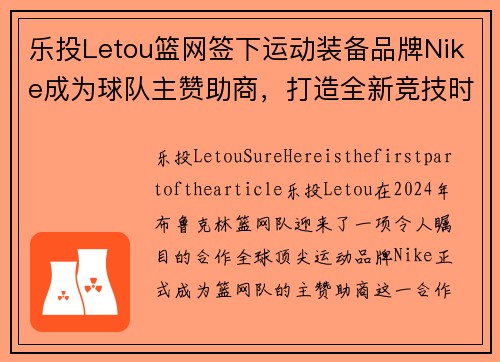 乐投Letou篮网签下运动装备品牌Nike成为球队主赞助商，打造全新竞技时

乐投LetouSureHereisthefirstpartofthearticle乐投Letou在2024年布鲁克林篮网队迎来了一项令人瞩目的合作全球顶尖运动品牌Nike正式成为篮网队的主赞助商这一合作